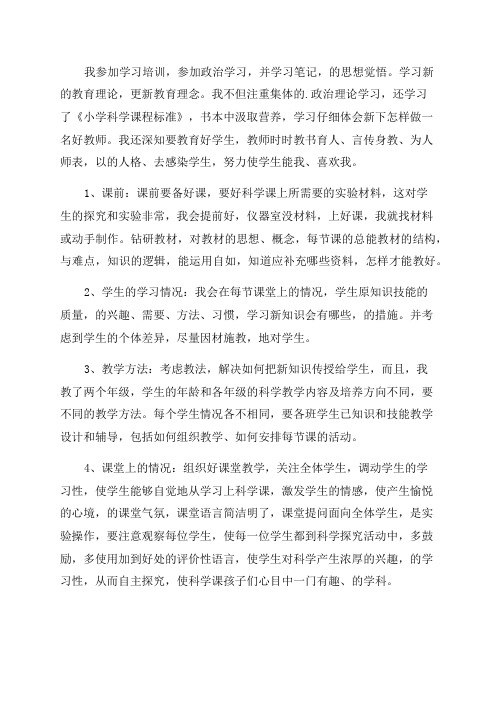 我参加学习培训，参加政治学习，并学习笔记，的思想觉悟。学习新的教育理论，更新教育理念。我不但注重集体的.政治理论学习，还学习了《小学科学课程标准》，书本中汲取营养，学习仔细体会新下怎样做一名好教师。我还深知要教育好学生，教师时时教书育人、言传身教、为人师表，以的人格、去感染学生，努力使学生能我、喜欢我。

1、课前：课前要备好课，要好科学课上所需要的实验材料，这对学生的探究和实验非常，我会提前好，仪器室没材料，上好课，我就找材料或动手制作。钻研教材，对教材的思想、概念，每节课的总能教材的结构，与难点，知识的逻辑，能运用自如，知道应补充哪些资料，怎样才能教好。

2、学生的学习情况：我会在每节课堂上的情况，学生原知识技能的质量，的兴趣、需要、方法、习惯，学习新知识会有哪些，的措施。并考虑到学生的个体差异，尽量因材施教，地对学生。

3、教学方法：考虑教法，解决如何把新知识传授给学生，而且，我教了两个年级，学生的年龄和各年级的科学教学内容及培养方向不同，要不同的教学方法。每个学生情况各不相同，要各班学生已知识和技能教学设计和辅导，包括如何组织教学、如何安排每节课的活动。

4、课堂上的情况：组织好课堂教学，关注全体学生，调动学生的学习性，使学生能够自觉地从学习上科学课，激发学生的情感，使产生愉悦的心境，的课堂气氛，课堂语言简洁明了，课堂提问面向全体学生，是实验操作，要注意观察每位学生，使每一位学生都到科学探究活动中，多鼓励，多使用加到好处的评价性语言，使学生对科学产生浓厚的兴趣，的学习性，从而自主探究，使科学课孩子们心目中一门有趣、的学科。